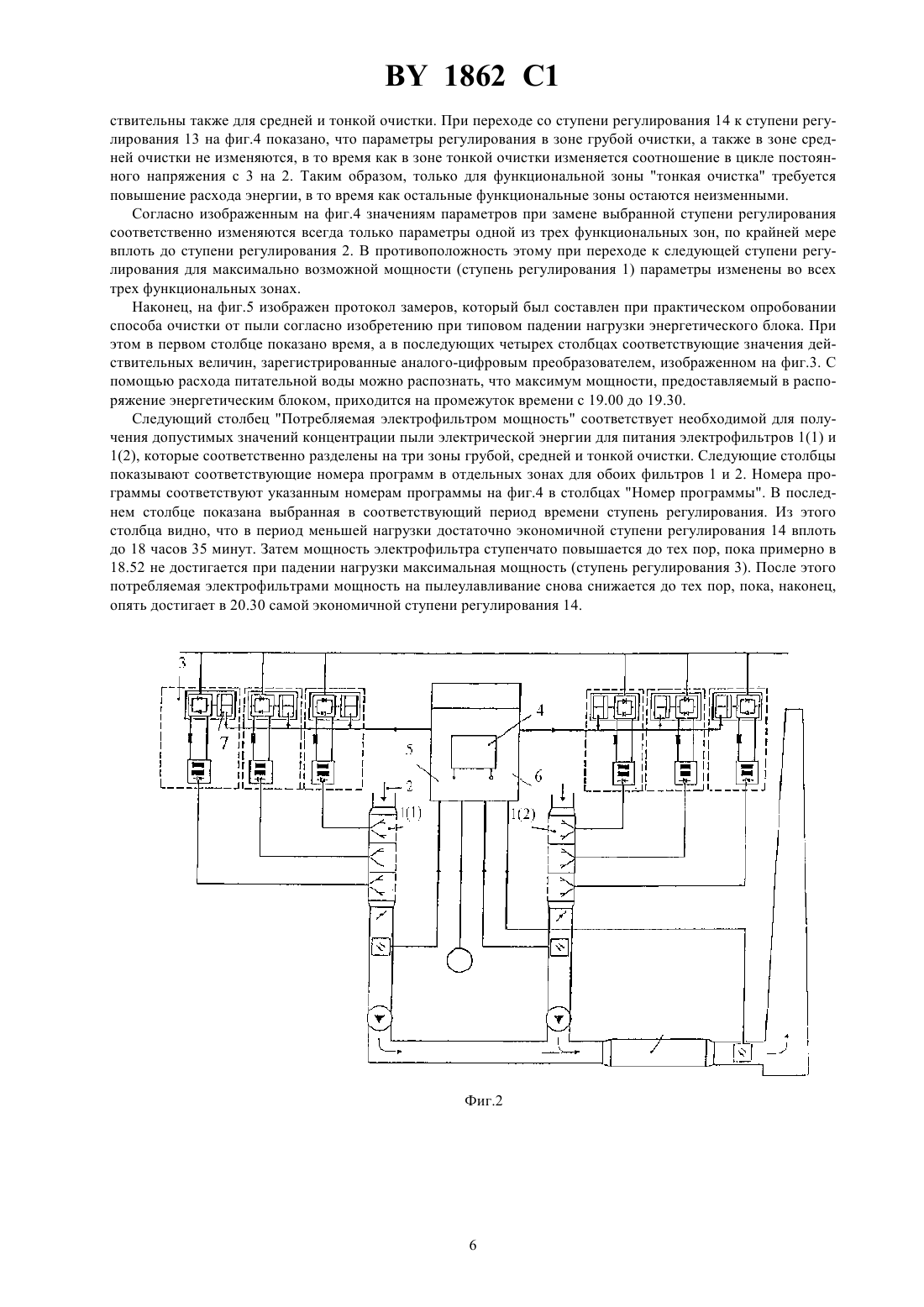 BY 1862 C1

ствительны также для средней и тонкой очистки. При переходе со ступени регулирования 14 к ступени регулирования 13 на фиг.4 показано, что параметры регулирования в зоне грубой очистки, а также в зоне средней очистки не изменяются, в то время как в зоне тонкой очистки изменяется соотношение в цикле постоянного напряжения с 3 на 2. Таким образом, только для функциональной зоны "тонкая очистка" требуется повышение расхода энергии, в то время как остальные функциональные зоны остаются неизменными.

Согласно изображенным на фиг.4 значениям параметров при замене выбранной ступени регулирования соответственно изменяются всегда только параметры одной из трех функциональных зон, по крайней мере вплоть до ступени регулирования 2. В противоположность этому при переходе к следующей ступени регулирования для максимально возможной мощности (ступень регулирования 1) параметры изменены во всех трех функциональных зонах.

Наконец, на фиг.5 изображен протокол замеров, который был составлен при практическом опробовании способа очистки от пыли согласно изобретению при типовом падении нагрузки энергетического блока. При этом в первом столбце показано время, а в последующих четырех столбцах соответствующие значения действительных величин, зарегистрированные аналого-цифровым преобразователем, изображенном на фиг.3. С помощью расхода питательной воды можно распознать, что максимум мощности, предоставляемый в распоряжение энергетическим блоком, приходится на промежуток времени с 19.00 до 19.30.

Следующий столбец "Потребляемая электрофильтром мощность" соответствует необходимой для получения допустимых значений концентрации пыли электрической энергии для питания электрофильтров 1(1) и 1(2), которые соответственно разделены на три зоны грубой, средней и тонкой очистки. Следующие столбцы показывают соответствующие номера программ в отдельных зонах для обоих фильтров 1 и 2. Номера программы соответствуют указанным номерам программы на фиг.4 в столбцах "Номер программы". В последнем столбце показана выбранная в соответствующий период времени ступень регулирования. Из этого столбца видно, что в период меньшей нагрузки достаточно экономичной ступени регулирования 14 вплоть до 18 часов 35 минут. Затем мощность электрофильтра ступенчато повышается до тех пор, пока примерно в 18.52 не достигается при падении нагрузки максимальная мощность (ступень регулирования 3). После этого потребляемая электрофильтрами мощность на пылеулавливание снова снижается до тех пор, пока, наконец, опять достигает в 20.30 самой экономичной ступени регулирования 14.

3
7
4
5
6
2
1(1)
1(2)

Фиг.2

6